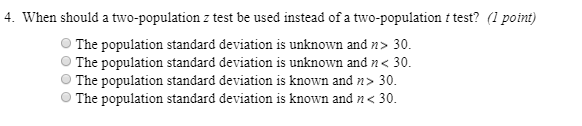 4. When should a two-population $z$ test be used instead of a two-population $t$ test? (1 point)

The population standard deviation is unknown and $n > 30$.
The population standard deviation is unknown and $n < 30$.
The population standard deviation is known and $n > 30$.
The population standard deviation is known and $n < 30$.